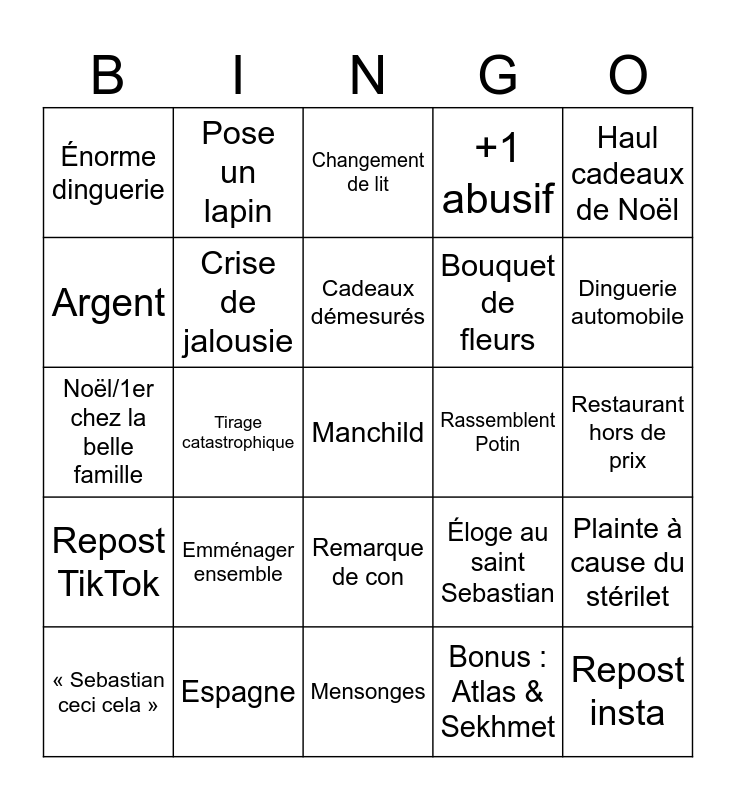 | B | I | N | G | O |
|---|---|---|---|---|
| Énorme dinguerie | Pose un lapin | Changement de lit | +1 abusif | Haul cadeaux de Noël |
| Argent | Crise de jalousie | Cadeaux démesurés | Bouquet de fleurs | Dinguerie automobile |
| Noël/1er chez la belle famille | Tirage catastrophique | Manchild | Rassemblent Potin | Restaurant hors de prix |
| Repost TikTok | Emménager ensemble | Remarque de con | Éloge au saint Sebastian | Plainte à cause du stérilet |
| « Sebastian ceci cela » | Espagne | Mensonges | Bonus : Atlas & Sekhmet | Repost insta |